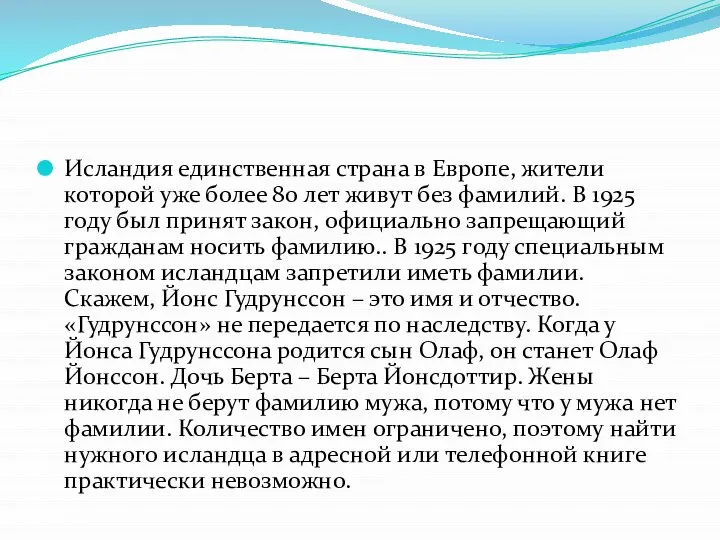 Исландия единственная страна в Европе, жители которой уже более 80 лет живут без фамилий. В 1925 году был принят закон, официально запрещающий гражданам носить фамилию.. В 1925 году специальным законом исландцам запретили иметь фамилии. Скажем, Йонс Гудрунссон – это имя и отчество. «Гудрунссон» не передается по наследству. Когда у Йонса Гудрунссона родится сын Олаф, он станет Олаф Йонссон. Дочь Берта – Берта Йонсдоттир. Жены никогда не берут фамилию мужа, потому что у мужа нет фамилии. Количество имен ограничено, поэтому найти нужного исландца в адресной или телефонной книге практически невозможно.